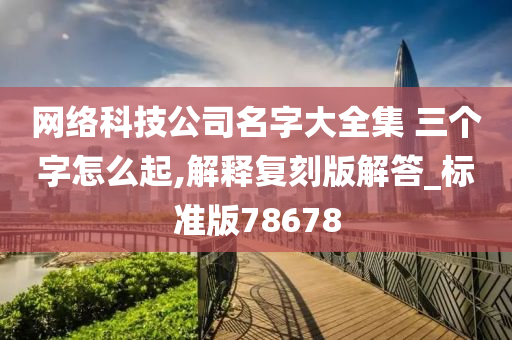 网络科技公司名字大全集 三个字怎么起,解释复刻版解答_标准版78678